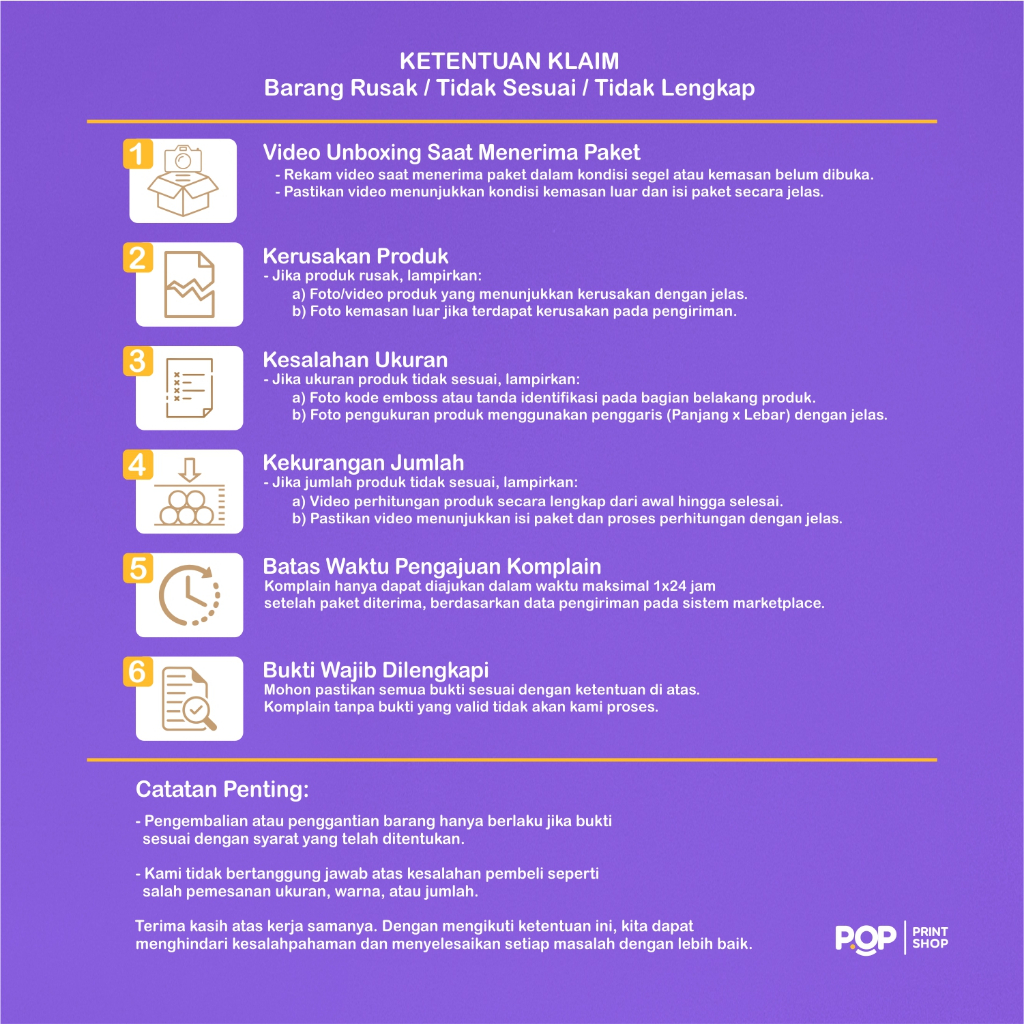 KETENTUAN KLAIM
Barang Rusak / Tidak Sesuai / Tidak Lengkap

1
Video Unboxing Saat Menerima Paket
- Rekam video saat menerima paket dalam kondisi segel atau kemasan belum dibuka.
- Pastikan video menunjukkan kondisi kemasan luar dan isi paket secara jelas.

2
Kerusakan Produk
- Jika produk rusak, lampirkan:
a) Foto/video produk yang menunjukkan kerusakan dengan jelas.
b) Foto kemasan luar jika terdapat kerusakan pada pengiriman.

3
Kesalahan Ukuran
- Jika ukuran produk tidak sesuai, lampirkan:
a) Foto kode emboss atau tanda identifikasi pada bagian belakang produk.
b) Foto pengukuran produk menggunakan penggaris (Panjang x Lebar) dengan jelas.

4
Kekurangan Jumlah
- Jika jumlah produk tidak sesuai, lampirkan:
a) Video perhitungan produk secara lengkap dari awal hingga selesai.
b) Pastikan video menunjukkan isi paket dan proses perhitungan dengan jelas.

5
Batas Waktu Pengajuan Komplain
Komplain hanya dapat diajukan dalam waktu maksimal 1x24 jam setelah paket diterima, berdasarkan data pengiriman pada sistem marketplace.

6
Bukti Wajib Dilengkapi
Mohon pastikan semua bukti sesuai dengan ketentuan di atas.
Komplain tanpa bukti yang valid tidak akan kami proses.

Catatan Penting:

- Pengembalian atau penggantian barang hanya berlaku jika bukti sesuai dengan syarat yang telah ditentukan.

- Kami tidak bertanggung jawab atas kesalahan pembeli seperti salah pemesanan ukuran, warna, atau jumlah.

Terima kasih atas kerja samanya. Dengan mengikuti ketentuan ini, kita dapat menghindari kesalahpahaman dan menyelesaikan setiap masalah dengan lebih baik.

POP PRINT SHOP